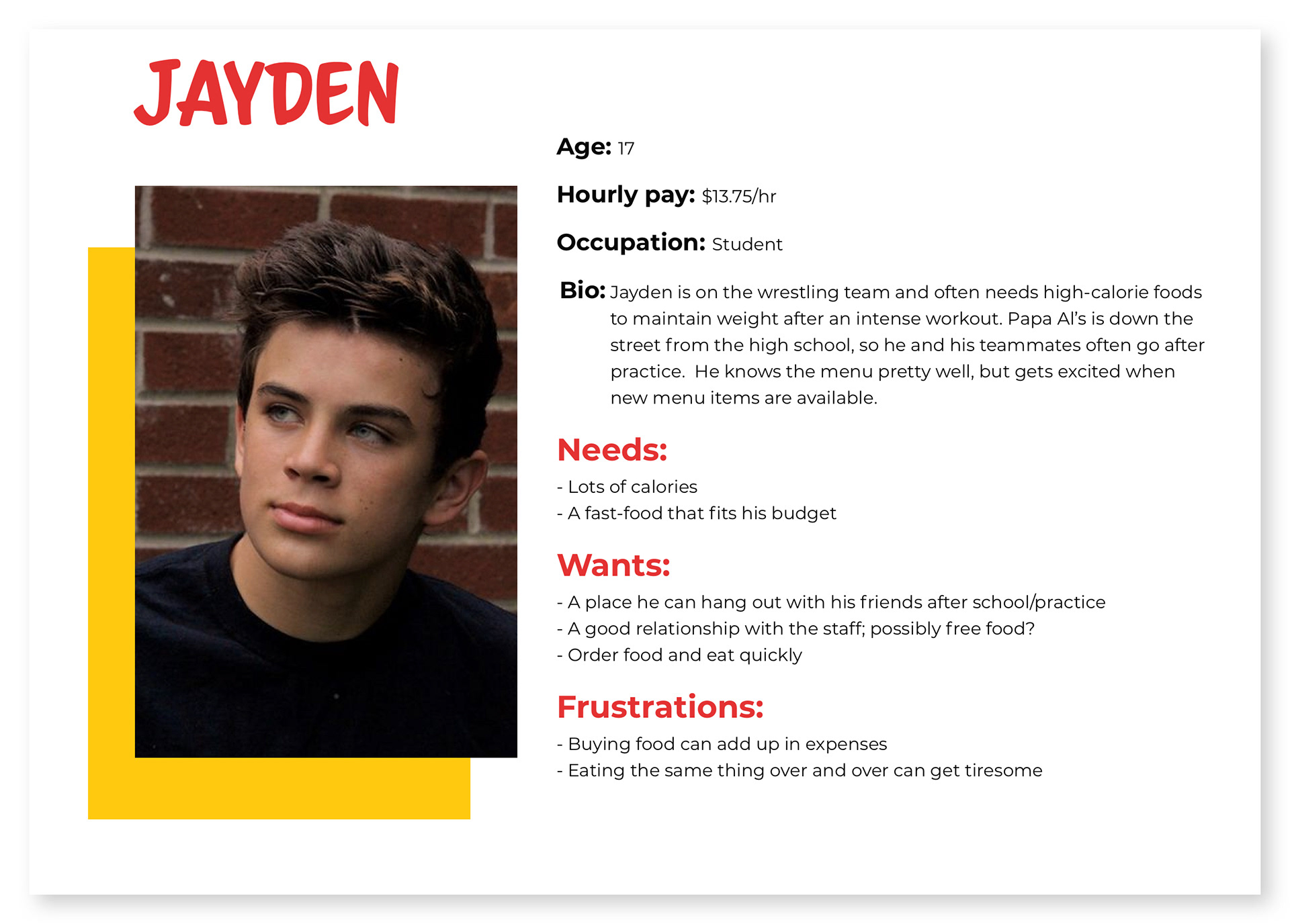 JAYDEN

Age: 17

Hourly pay: $13.75/hr

Occupation: Student

Bio: Jayden is on the wrestling team and often needs high-calorie foods to maintain weight after an intense workout. Papa Al's is down the street from the high school, so he and his teammates often go after practice.  He knows the menu pretty well, but gets excited when new menu items are available.

Needs:
- Lots of calories
- A fast-food that fits his budget

Wants:
- A place he can hang out with his friends after school/practice
- A good relationship with the staff; possibly free food?
- Order food and eat quickly

Frustrations:
- Buying food can add up in expenses
- Eating the same thing over and over can get tiresome